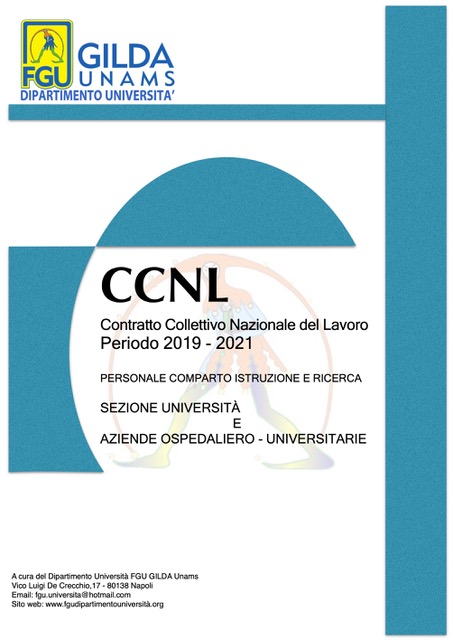 FGU GILDA UNAMS
DIPARTIMENTO UNIVERSITA'

CCNL

Contratto Collettivo Nazionale del Lavoro
Periodo 2019 - 2021

PERSONALE COMPARTO ISTRUZIONE E RICERCA

SEZIONE UNIVERSITÀ
E
AZIENDE OSPEDALIERO - UNIVERSITARIE

A cura del Dipartimento Università FGU GILDA Unams
Vico Luigi De Crecchio,17 - 80138 Napoli
Email: fgu.universita@hotmail.com
Sito web: www.fgudipartimentouniversità.org